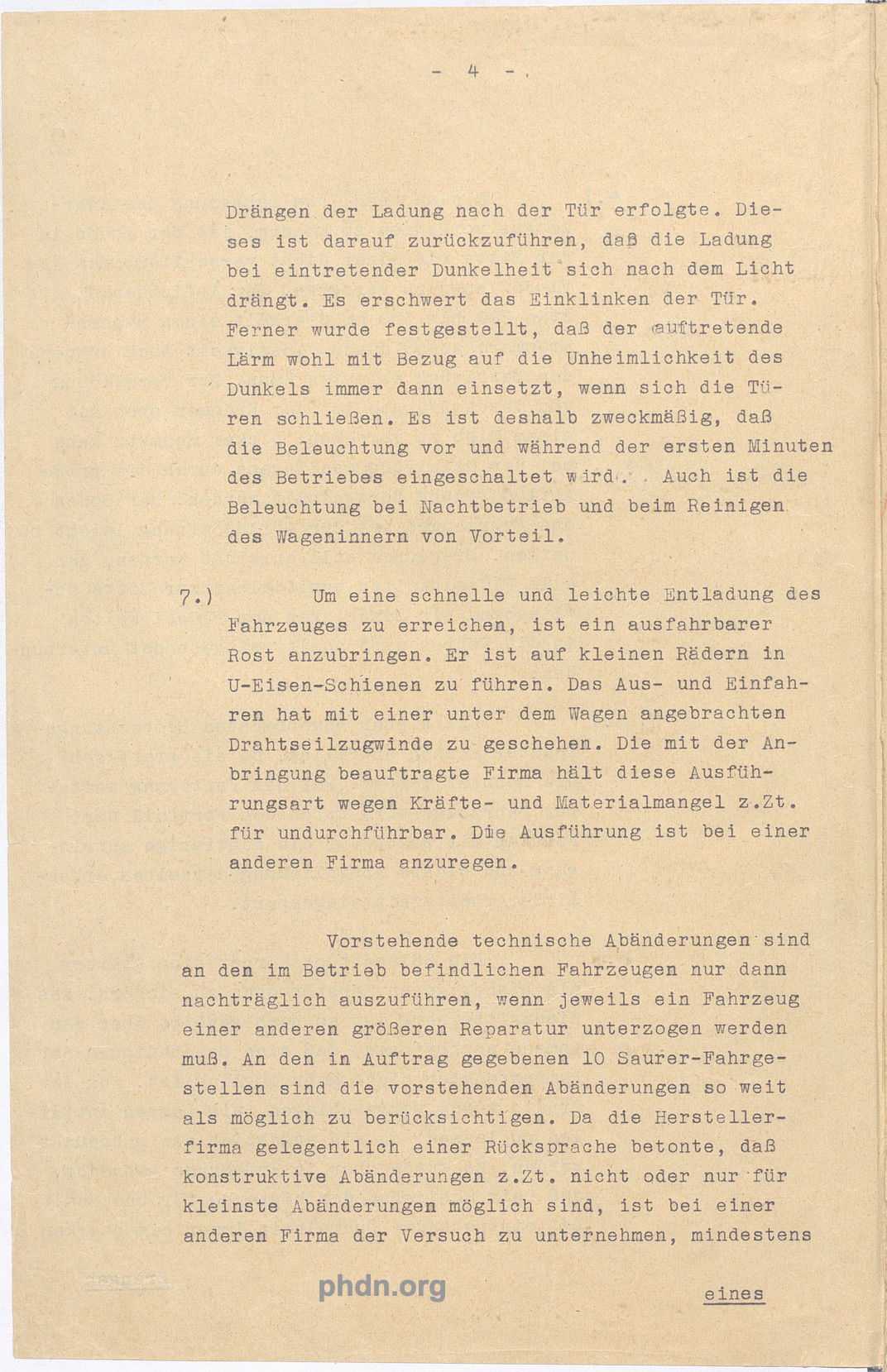 - 4 -

Drängen der Ladung nach der Tür erfolgte. Dieses ist darauf zurückzuführen, daß die Ladung bei eintretender Dunkelheit sich nach dem Licht drängt. Es erschwert das Einklinken der Tür. Ferner wurde festgestellt, daß der auftretende Lärm wohl mit Bezug auf die Unheimlichkeit des Dunkels immer dann einsetzt, wenn sich die Türen schließen. Es ist deshalb zweckmäßig, daß die Beleuchtung vor und während der ersten Minuten des Betriebes eingeschaltet wird. Auch ist die Beleuchtung bei Nachtbetrieb und beim Reinigen des Wageninnern von Vorteil.

7.) Um eine schnelle und leichte Entladung des Fahrzeuges zu erreichen, ist ein ausfahrbarer Rost anzubringen. Er ist auf kleinen Rädern in U-Eisen-Schienen zu führen. Das Aus- und Einfahren hat mit einer unter dem Wagen angebrachten Drahtseilzugwinde zu geschehen. Die mit der Anbringung beauftragte Firma hält diese Ausführungsart wegen Kräfte- und Materialmangel z.Zt. für undurchführbar. Die Ausführung ist bei einer anderen Firma anzuregen.

Vorstehende technische Abänderungen sind an den im Betrieb befindlichen Fahrzeugen nur dann nachträglich auszuführen, wenn jeweils ein Fahrzeug einer anderen größeren Reparatur unterzogen werden muß. An den in Auftrag gegebenen 10 Saurer-Fahrgestellen sind die vorstehenden Abänderungen so weit als möglich zu berücksichtigen. Da die Herstellerfirma gelegentlich einer Rücksprache betonte, daß konstruktive Abänderungen z.Zt. nicht oder nur für kleinste Abänderungen möglich sind, ist bei einer anderen Firma der Versuch zu unternehmen, mindestens

phdn.org

eines